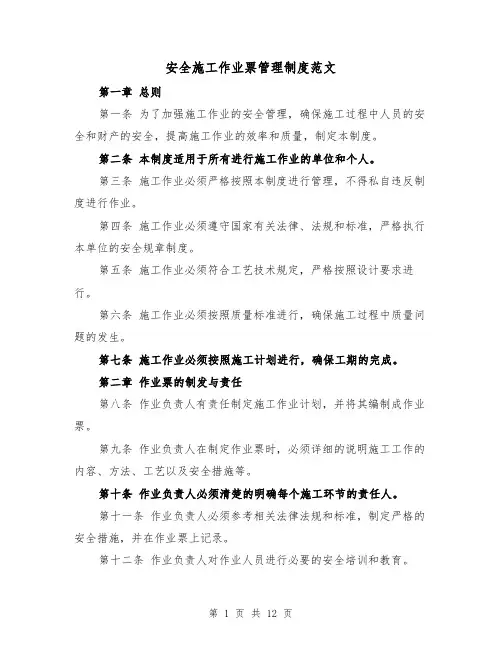 安全施工作业票管理制度范文

第一章 总则

第一条 为了加强施工作业的安全管理，确保施工过程中人员的安全和财产的安全，提高施工作业的效率和质量，制定本制度。

第二条 本制度适用于所有进行施工作业的单位和个人。

第三条 施工作业必须严格按照本制度进行管理，不得私自违反制度进行作业。

第四条 施工作业必须遵守国家有关法律、法规和标准，严格执行本单位的安全规章制度。

第五条 施工作业必须符合工艺技术规定，严格按照设计要求进行。

第六条 施工作业必须按照质量标准进行，确保施工过程中质量问题的发生。

第七条 施工作业必须按照施工计划进行，确保工期的完成。

第二章 作业票的制发与责任

第八条 作业负责人有责任制定施工作业计划，并将其编制成作业票。

第九条 作业负责人在制定作业票时，必须详细的说明施工工作的内容、方法、工艺以及安全措施等。

第十条 作业负责人必须清楚的明确每个施工环节的责任人。

第十一条 作业负责人必须参考相关法律法规和标准，制定严格的安全措施，并在作业票上记录。

第十二条 作业负责人对作业人员进行必要的安全培训和教育。

第 1 页 共 12 页